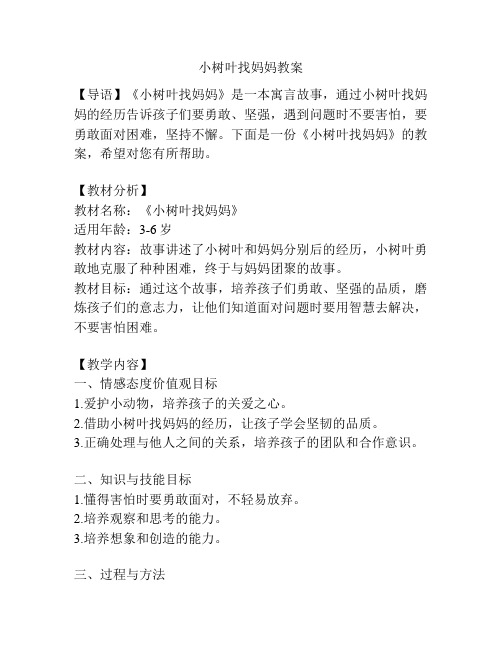 小树叶找妈妈教案

【导语】《小树叶找妈妈》是一本寓言故事，通过小树叶找妈妈的经历告诉孩子们要勇敢、坚强，遇到问题时不要害怕，要勇敢面对困难，坚持不懈。下面是一份《小树叶找妈妈》的教案，希望对您有所帮助。

【教材分析】
教材名称：《小树叶找妈妈》
适用年龄：3-6 岁
教材内容：故事讲述了小树叶和妈妈分别后的经历，小树叶勇敢地克服了种种困难，终于与妈妈团聚的故事。
教材目标：通过这个故事，培养孩子们勇敢、坚强的品质，磨炼孩子们的意志力，让他们知道面对问题时要用智慧去解决，不要害怕困难。

【教学内容】
一、情感态度价值观目标
1.爱护小动物，培养孩子的关爱之心。
2.借助小树叶找妈妈的经历，让孩子学会坚韧的品质。
3.正确处理与他人之间的关系，培养孩子的团队和合作意识。

二、知识与技能目标
1.懂得害怕时要勇敢面对，不轻易放弃。
2.培养观察和思考的能力。
3.培养想象和创造的能力。

三、过程与方法